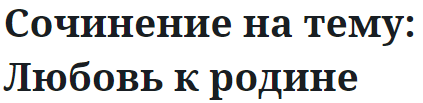 Сочинение на тему: Любовь к родине